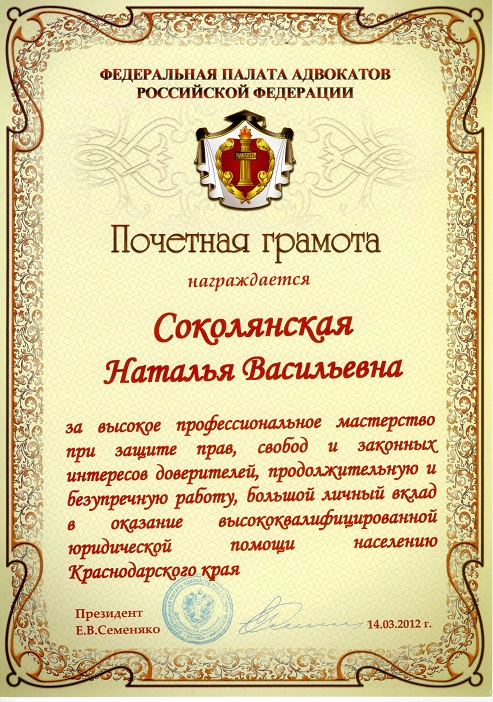 ФЕДЕРАЛЬНАЯ ПАЛАТА АДВОКАТОВ
РОССИЙСКОЙ ФЕДЕРАЦИИ

Почетная грамота

награждается

Соколянская
Наталья Васильевна

за высокое профессиональное мастерство при защите прав, свобод и законных интересов доверителей, продолжительную и безупречную работу, большой личный вклад в оказание высококвалифицированной юридической помощи населению Краснодарского края

Президент
Е.В.Семеняко

14.03.2012 г.